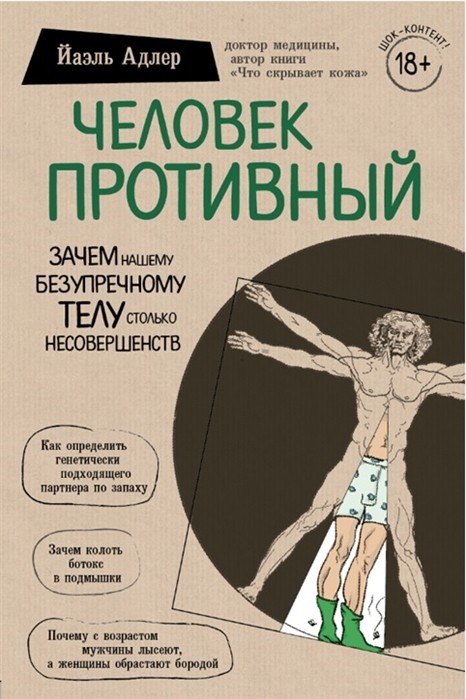 Йаэль Адлер

доктор медицины, автор книги «Что скрывает кожа»

ШОК-КОНТЕНТ!
18+

ЧЕЛОВЕК ПРОТИВНЫЙ

ЗАЧЕМ НАШЕМУ БЕЗУПРЕЧНОМУ ТЕЛУ СТОЛЬКО НЕСОВЕРШЕНСТВ

Как определить генетически подходящего партнера по запаху

Зачем колоть ботокс в подмышки

Почему с возрастом мужчины лысеют, а женщины обрастают бородой